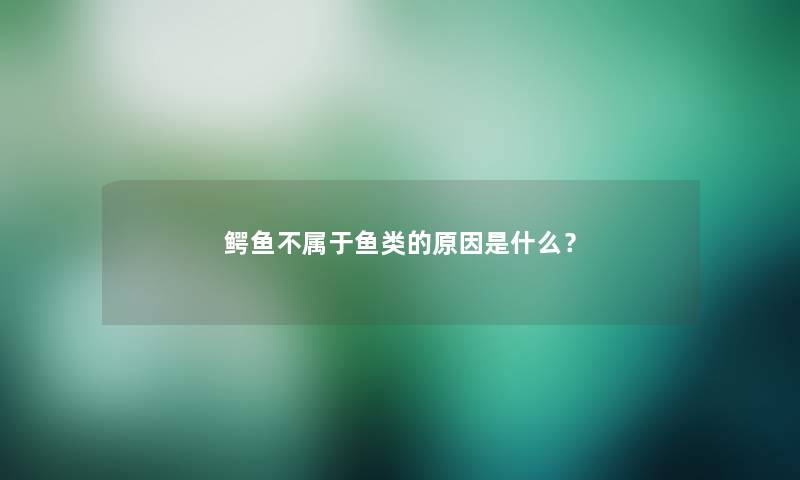 鳄鱼不属于鱼类的原因是什么？